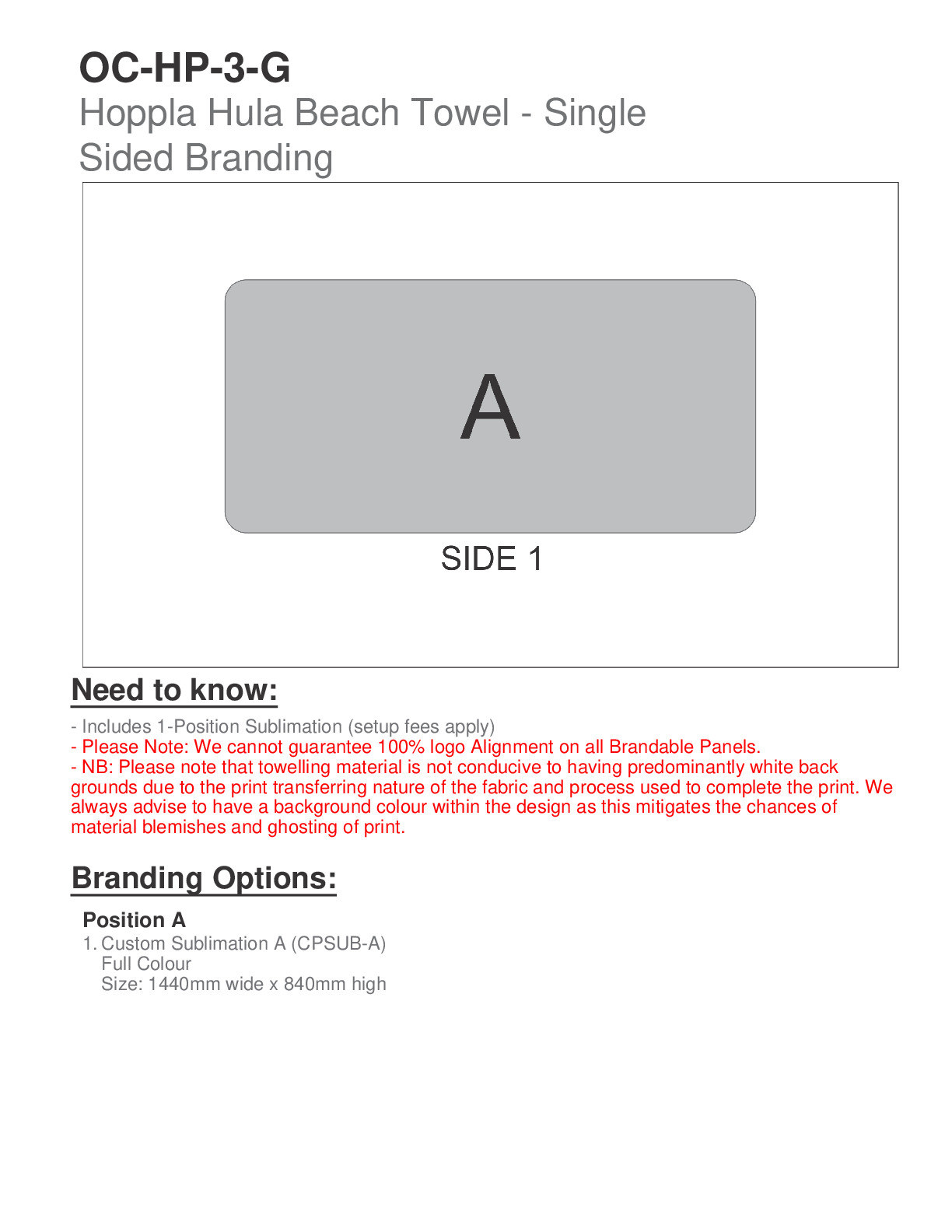 OC-HP-3-G
Hoppla Hula Beach Towel - Single Sided Branding

A

SIDE 1

Need to know:

- Includes 1-Position Sublimation (setup fees apply)
- Please Note: We cannot guarantee 100% logo Alignment on all Brandable Panels.
- NB: Please note that towelling material is not conducive to having predominantly white back grounds due to the print transferring nature of the fabric and process used to complete the print. We always advise to have a background colour within the design as this mitigates the chances of material blemishes and ghosting of print.

Branding Options:

Position A
1. Custom Sublimation A (CPSUB-A)
Full Colour
Size: 1440mm wide x 840mm high